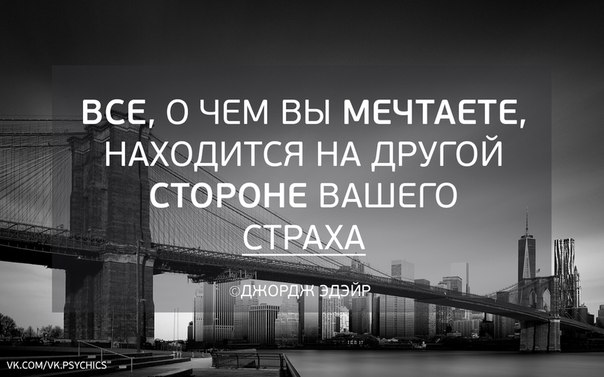 ВСЕ, О ЧЕМ ВЫ МЕЧТАЕТЕ, НАХОДИТСЯ НА ДРУГОЙ СТОРОНЕ ВАШЕГО СТРАХА

©ДЖОРДЖ ЭДЭЙР

VK.COM/VK.PSYCHICS